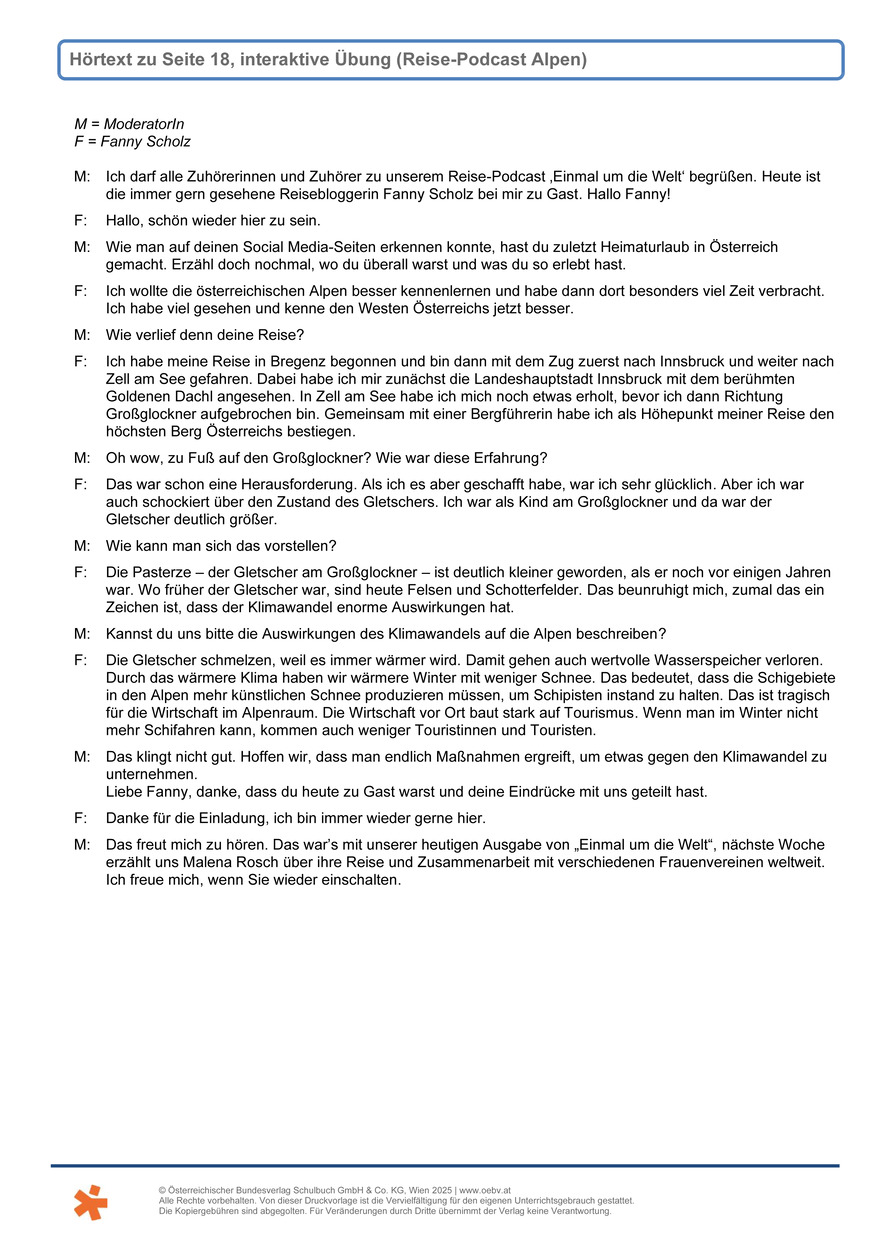 Hörtext zu Seite 18, interaktive Übung (Reise-Podcast Alpen)

M = ModeratorIn
F = Fanny Scholz

M: Ich darf alle Zuhörerinnen und Zuhörer zu unserem Reise-Podcast ‚Einmal um die Welt' begrüßen. Heute ist die immer gern gesehene Reisebloggerin Fanny Scholz bei mir zu Gast. Hallo Fanny!

F: Hallo, schön wieder hier zu sein.

M: Wie man auf deinen Social Media-Seiten erkennen konnte, hast du zuletzt Heimaturlaub in Österreich gemacht. Erzähl doch nochmal, wo du überall warst und was du so erlebt hast.

F: Ich wollte die österreichischen Alpen besser kennenlernen und habe dann dort besonders viel Zeit verbracht. Ich habe viel gesehen und kenne den Westen Österreichs jetzt besser.

M: Wie verlief denn deine Reise?

F: Ich habe meine Reise in Bregenz begonnen und bin dann mit dem Zug zuerst nach Innsbruck und weiter nach Zell am See gefahren. Dabei habe ich mir zunächst die Landeshauptstadt Innsbruck mit dem berühmten Goldenen Dachl angesehen. In Zell am See habe ich mich noch etwas erholt, bevor ich dann Richtung Großglockner aufgebrochen bin. Gemeinsam mit einer Bergführerin habe ich als Höhepunkt meiner Reise den höchsten Berg Österreichs bestiegen.

M: Oh wow, zu Fuß auf den Großglockner? Wie war diese Erfahrung?

F: Das war schon eine Herausforderung. Als ich es aber geschafft habe, war ich sehr glücklich. Aber ich war auch schockiert über den Zustand des Gletschers. Ich war als Kind am Großglockner und da war der Gletscher deutlich größer.

M: Wie kann man sich das vorstellen?

F: Die Pasterze – der Gletscher am Großglockner – ist deutlich kleiner geworden, als er noch vor einigen Jahren war. Wo früher der Gletscher war, sind heute Felsen und Schotterfelder. Das beunruhigt mich, zumal das ein Zeichen ist, dass der Klimawandel enorme Auswirkungen hat.

M: Kannst du uns bitte die Auswirkungen des Klimawandels auf die Alpen beschreiben?

F: Die Gletscher schmelzen, weil es immer wärmer wird. Damit gehen auch wertvolle Wasserspeicher verloren. Durch das wärmere Klima haben wir wärmere Winter mit weniger Schnee. Das bedeutet, dass die Schigebiete in den Alpen mehr künstlichen Schnee produzieren müssen, um Schipisten instand zu halten. Das ist tragisch für die Wirtschaft im Alpenraum. Die Wirtschaft vor Ort baut stark auf Tourismus. Wenn man im Winter nicht mehr Schifahren kann, kommen auch weniger Touristinnen und Touristen.

M: Das klingt nicht gut. Hoffen wir, dass man endlich Maßnahmen ergreift, um etwas gegen den Klimawandel zu unternehmen.
Liebe Fanny, danke, dass du heute zu Gast warst und deine Eindrücke mit uns geteilt hast.

F: Danke für die Einladung, ich bin immer wieder gerne hier.

M: Das freut mich zu hören. Das war's mit unserer heutigen Ausgabe von „Einmal um die Welt", nächste Woche erzählt uns Malena Rosch über ihre Reise und Zusammenarbeit mit verschiedenen Frauenvereinen weltweit. Ich freue mich, wenn Sie wieder einschalten.

© Österreichischer Bundesverlag Schulbuch GmbH & Co. KG, Wien 2025 | www.oebv.at
Alle Rechte vorbehalten. Von dieser Druckvorlage ist die Vervielfältigung für den eigenen Unterrichtsgebrauch gestattet.
Die Kopiergebühren sind abgegolten. Für Veränderungen durch Dritte übernimmt der Verlag keine Verantwortung.